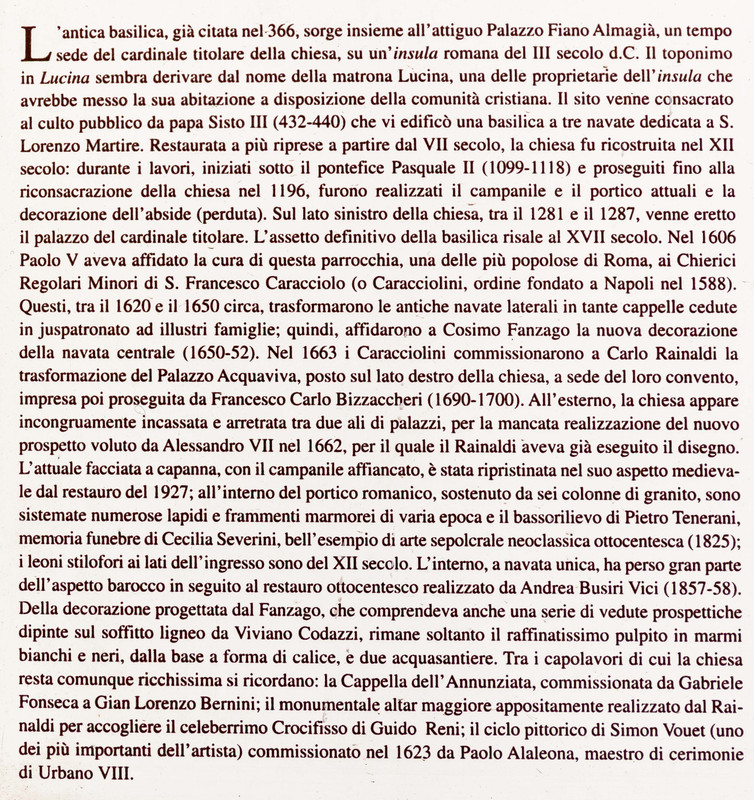 L'antica basilica, già citata nel 366, sorge insieme all'attiguo Palazzo Fiano Almagià, un tempo sede del cardinale titolare della chiesa, su un'insula romana del III secolo d.C. Il toponimo in Lucina sembra derivare dal nome della matrona Lucina, una delle proprietarie dell'insula che avrebbe messo la sua abitazione a disposizione della comunità cristiana. Il sito venne consacrato al culto pubblico da papa Sisto III (432-440) che vi edificò una basilica a tre navate dedicata a S. Lorenzo Martire. Restaurata a più riprese a partire dal VII secolo, la chiesa fu ricostruita nel XII secolo: durante i lavori, iniziati sotto il pontefice Pasquale II (1099-1118) e proseguiti fino alla riconsacrazione della chiesa nel 1196, furono realizzati il campanile e il portico attuali e la decorazione dell'abside (perduta). Sul lato sinistro della chiesa, tra il 1281 e il 1287, venne eretto il palazzo del cardinale titolare. L'assetto definitivo della basilica risale al XVII secolo. Nel 1606 Paolo V aveva affidato la cura di questa parrocchia, una delle più popolose di Roma, ai Chierici Regolari Minori di S. Francesco Caracciolo (o Caracciolini, ordine fondato a Napoli nel 1588). Questi, tra il 1620 e il 1650 circa, trasformarono le antiche navate laterali in tante cappelle cedute in juspatronato ad illustri famiglie; quindi, affidarono a Cosimo Fanzago la nuova decorazione della navata centrale (1650-52). Nel 1663 i Caracciolini commissionarono a Carlo Rainaldi la trasformazione del Palazzo Acquaviva, posto sul lato destro della chiesa, a sede del loro convento, impresa poi proseguita da Francesco Carlo Bizzaccheri (1690-1700). All'esterno, la chiesa appare incongruamente incassata e arretrata tra due ali di palazzi, per la mancata realizzazione del nuovo prospetto voluto da Alessandro VII nel 1662, per il quale il Rainaldi aveva già eseguito il disegno. L'attuale facciata a capanna, con il campanile affiancato, è stata ripristinata nel suo aspetto medievale dal restauro del 1927; all'interno del portico romanico, sostenuto da sei colonne di granito, sono sistemate numerose lapidi e frammenti marmorei di varia epoca e il bassorilievo di Pietro Tenerani, memoria funebre di Cecilia Severini, bell'esempio di arte sepolcrale neoclassica ottocentesca (1825); i leoni stilofori ai lati dell'ingresso sono del XII secolo. L'interno, a navata unica, ha perso gran parte dell'aspetto barocco in seguito al restauro ottocentesco realizzato da Andrea Busiri Vici (1857-58). Della decorazione progettata dal Fanzago, che comprendeva anche una serie di vedute prospettiche dipinte sul soffitto ligneo da Viviano Codazzi, rimane soltanto il raffinatissimo pulpito in marmi bianchi e neri, dalla base a forma di calice, e due acquasantiere. Tra i capolavori di cui la chiesa resta comunque ricchissima si ricordano: la Cappella dell'Annunziata, commissionata da Gabriele Fonseca a Gian Lorenzo Bernini; il monumentale altar maggiore appositamente realizzato dal Rainaldi per accogliere il celeberrimo Crocifisso di Guido Reni; il ciclo pittorico di Simon Vouet (uno dei più importanti dell'artista) commissionato nel 1623 da Paolo Alaleona, maestro di cerimonie di Urbano VIII.